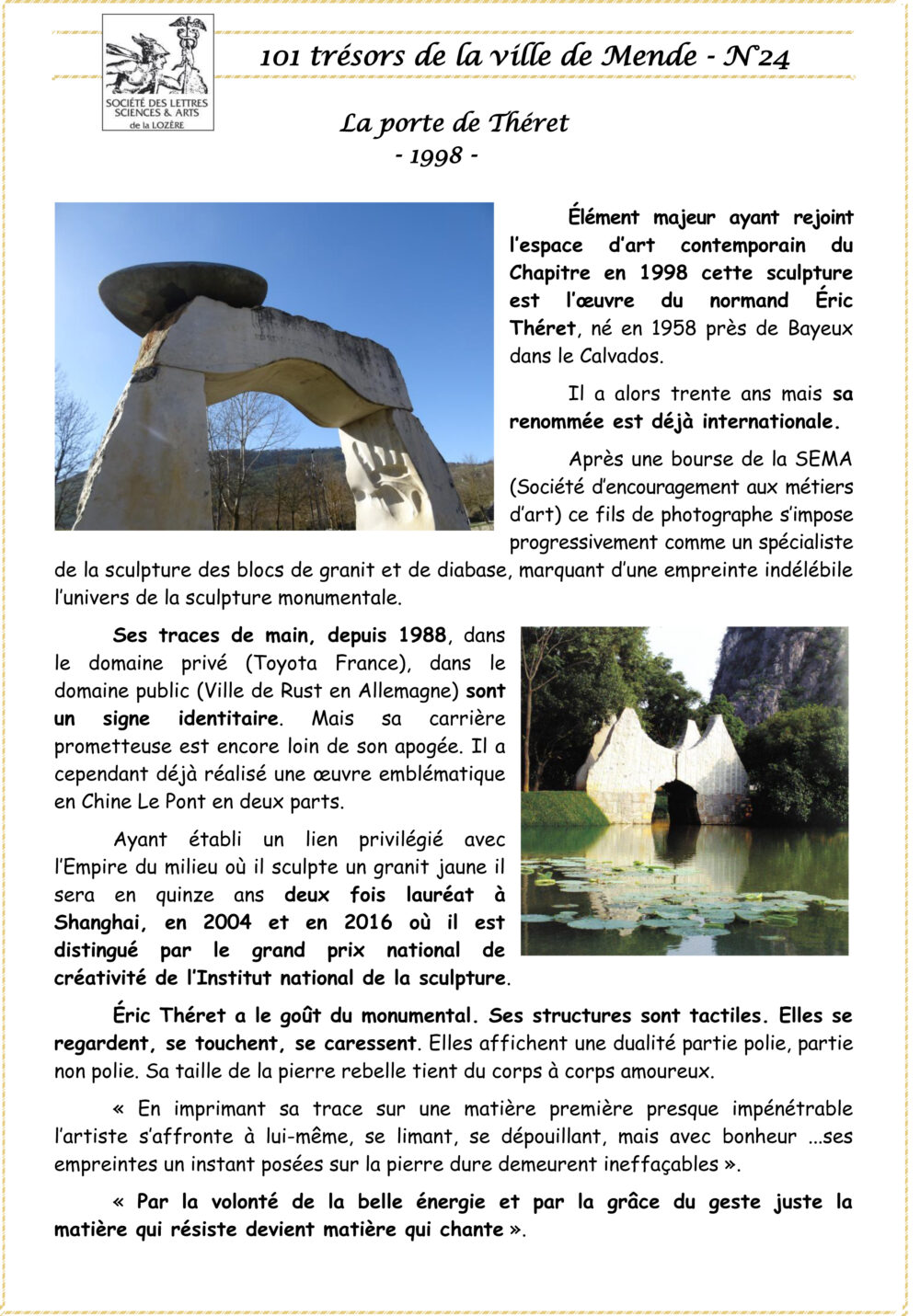 SOCIÉTÉ DES LETTRES SCIENCES & ARTS de la LOZÈRE

101 trésors de la ville de Mende - N°24

La porte de Théret
- 1998 -

Élément majeur ayant rejoint l'espace d'art contemporain du Chapitre en 1998 cette sculpture est l'œuvre du normand Éric Théret, né en 1958 près de Bayeux dans le Calvados.

Il a alors trente ans mais sa renommée est déjà internationale.

Après une bourse de la SEMA (Société d'encouragement aux métiers d'art) ce fils de photographe s'impose progressivement comme un spécialiste de la sculpture des blocs de granit et de diabase, marquant d'une empreinte indélébile l'univers de la sculpture monumentale.

Ses traces de main, depuis 1988, dans le domaine privé (Toyota France), dans le domaine public (Ville de Rust en Allemagne) sont un signe identitaire. Mais sa carrière prometteuse est encore loin de son apogée. Il a cependant déjà réalisé une œuvre emblématique en Chine Le Pont en deux parts.

Ayant établi un lien privilégié avec l'Empire du milieu où il sculpte un granit jaune il sera en quinze ans deux fois lauréat à Shanghai, en 2004 et en 2016 où il est distingué par le grand prix national de créativité de l'Institut national de la sculpture.

Éric Théret a le goût du monumental. Ses structures sont tactiles. Elles se regardent, se touchent, se caressent. Elles affichent une dualité partie polie, partie non polie. Sa taille de la pierre rebelle tient du corps à corps amoureux.

« En imprimant sa trace sur une matière première presque impénétrable l'artiste s'affronte à lui-même, se limant, se dépouillant, mais avec bonheur ...ses empreintes un instant posées sur la pierre dure demeurent ineffaçables ».

« Par la volonté de la belle énergie et par la grâce du geste juste la matière qui résiste devient matière qui chante ».